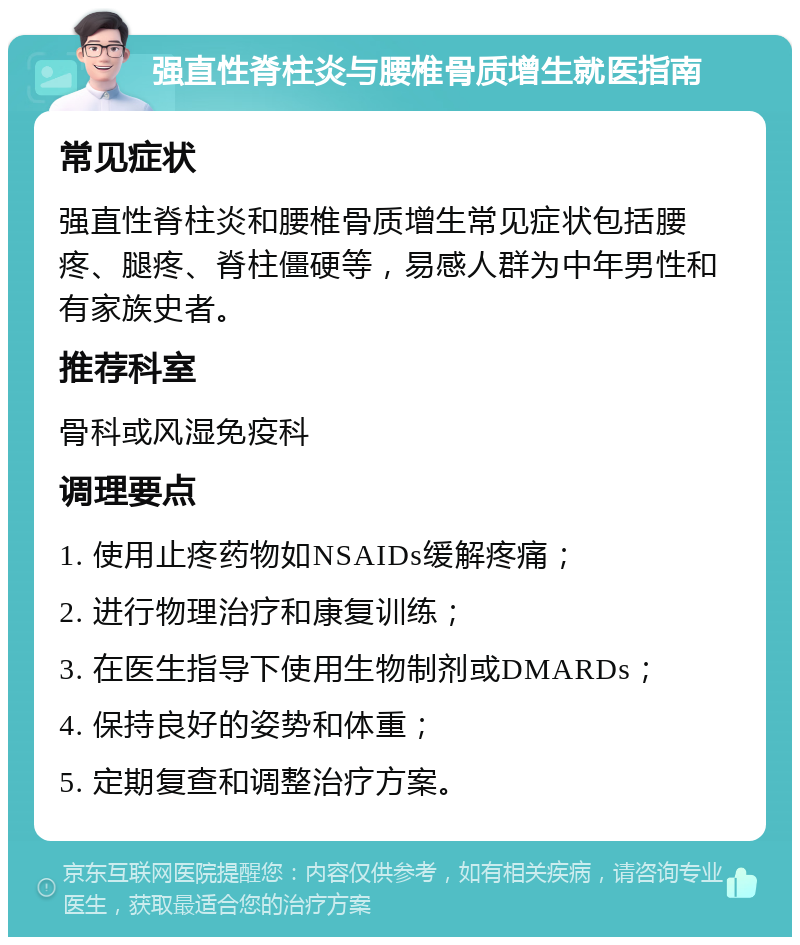 强直性脊柱炎与腰椎骨质增生就医指南

常见症状

强直性脊柱炎和腰椎骨质增生常见症状包括腰疼、腿疼、脊柱僵硬等，易感人群为中年男性和有家族史者。

推荐科室

骨科或风湿免疫科

调理要点

1. 使用止疼药物如NSAIDs缓解疼痛；

2. 进行物理治疗和康复训练；

3. 在医生指导下使用生物制剂或DMARDs；

4. 保持良好的姿势和体重；

5. 定期复查和调整治疗方案。

京东互联网医院提醒您：内容仅供参考，如有相关疾病，请咨询专业医生，获取最适合您的治疗方案